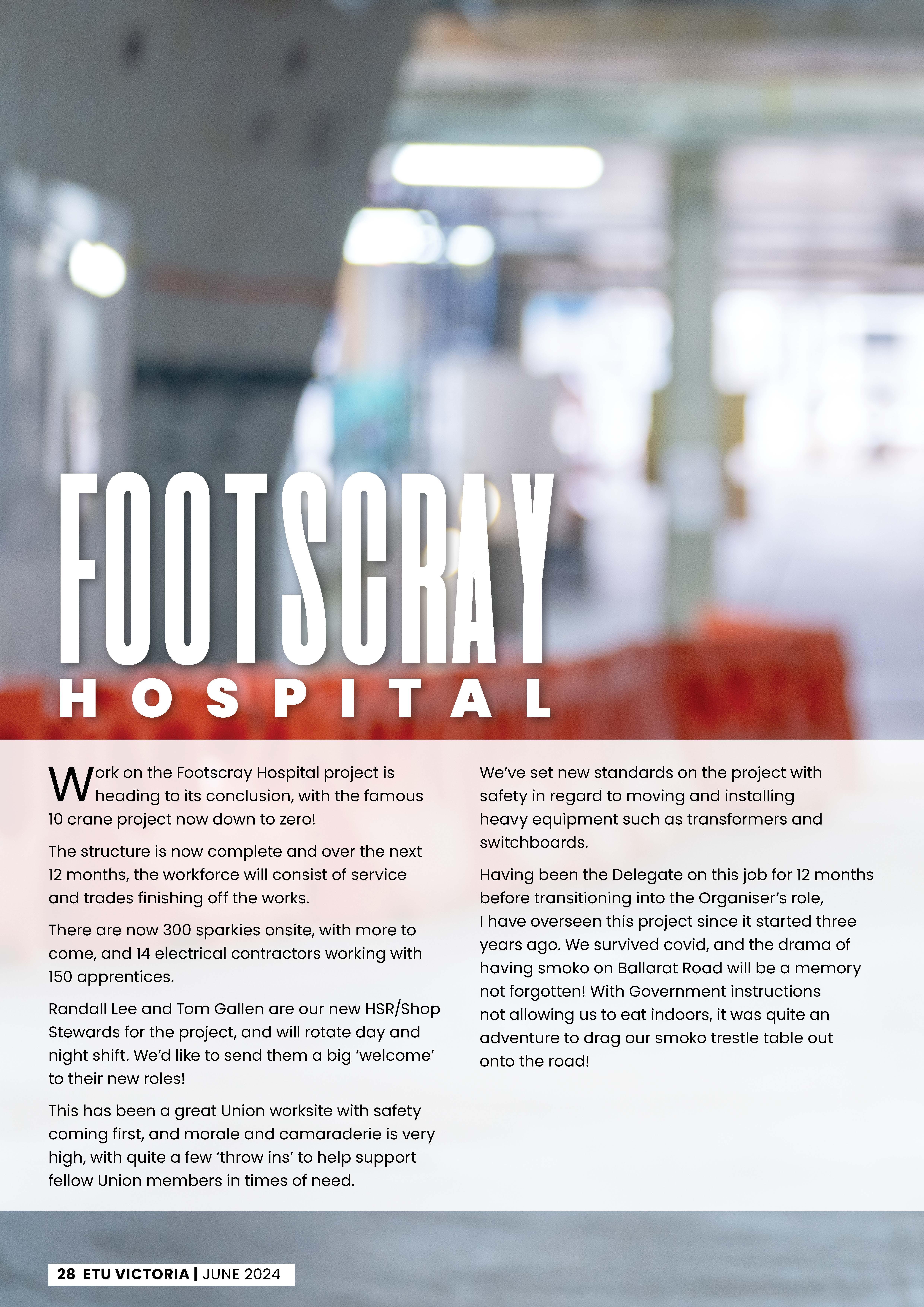 FOOTSCRAY

HOSPITAL

Work on the Footscray Hospital project is heading to its conclusion, with the famous 10 crane project now down to zero!

The structure is now complete and over the next 12 months, the workforce will consist of service and trades finishing off the works.

There are now 300 sparkies onsite, with more to come, and 14 electrical contractors working with 150 apprentices.

Randall Lee and Tom Gallen are our new HSR/Shop Stewards for the project, and will rotate day and night shift. We'd like to send them a big 'welcome' to their new roles!

This has been a great Union worksite with safety coming first, and morale and camaraderie is very high, with quite a few 'throw ins' to help support fellow Union members in times of need.

We've set new standards on the project with safety in regard to moving and installing heavy equipment such as transformers and switchboards.

Having been the Delegate on this job for 12 months before transitioning into the Organiser's role, I have overseen this project since it started three years ago. We survived covid, and the drama of having smoko on Ballarat Road will be a memory not forgotten! With Government instructions not allowing us to eat indoors, it was quite an adventure to drag our smoko trestle table out onto the road!

28 ETU VICTORIA | JUNE 2024